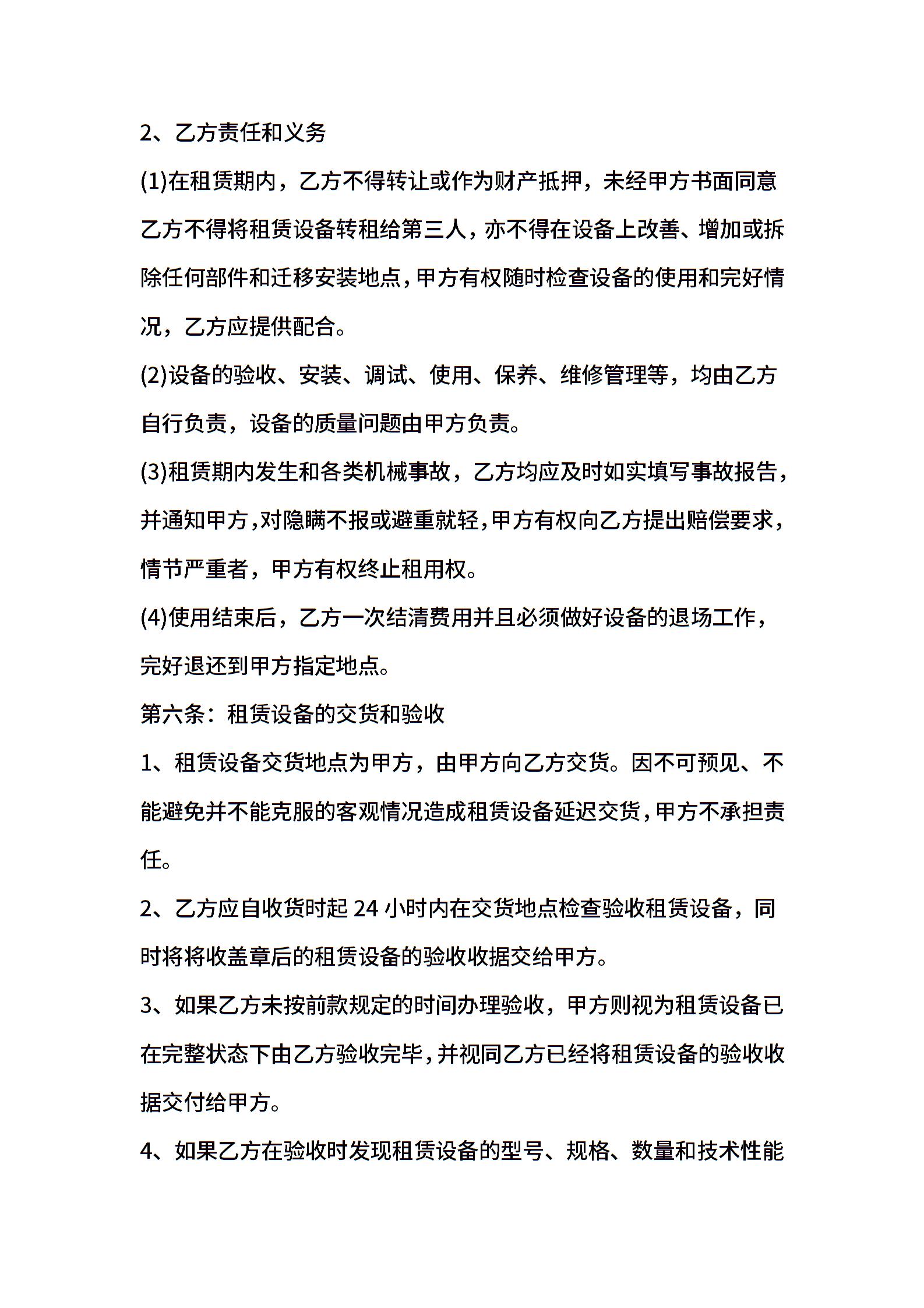 2、乙方责任和义务

(1)在租赁期内，乙方不得转让或作为财产抵押，未经甲方书面同意乙方不得将租赁设备转租给第三人，亦不得在设备上改善、增加或拆除任何部件和迁移安装地点，甲方有权随时检查设备的使用和完好情况，乙方应提供配合。

(2)设备的验收、安装、调试、使用、保养、维修管理等，均由乙方自行负责，设备的质量问题由甲方负责。

(3)租赁期内发生和各类机械事故，乙方均应及时如实填写事故报告，并通知甲方，对隐瞒不报或避重就轻，甲方有权向乙方提出赔偿要求，情节严重者，甲方有权终止租用权。

(4)使用结束后，乙方一次结清费用并且必须做好设备的退场工作，完好退还到甲方指定地点。

第六条：租赁设备的交货和验收

1、租赁设备交货地点为甲方，由甲方向乙方交货。因不可预见、不能避免并不能克服的客观情况造成租赁设备延迟交货，甲方不承担责任。

2、乙方应自收货时起 24 小时内在交货地点检查验收租赁设备，同时将将收盖章后的租赁设备的验收收据交给甲方。

3、如果乙方未按前款规定的时间办理验收，甲方则视为租赁设备已在完整状态下由乙方验收完毕，并视同乙方已经将租赁设备的验收收据交付给甲方。

4、如果乙方在验收时发现租赁设备的型号、规格、数量和技术性能